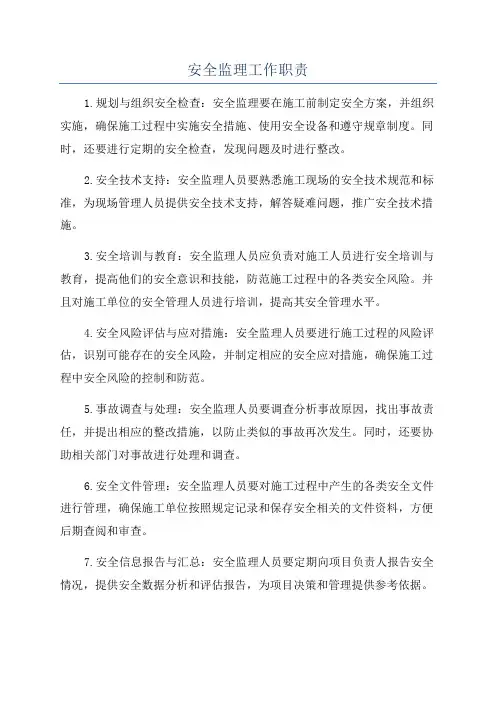 安全监理工作职责

1.规划与组织安全检查：安全监理要在施工前制定安全方案，并组织实施，确保施工过程中实施安全措施、使用安全设备和遵守规章制度。同时，还要进行定期的安全检查，发现问题及时进行整改。

2.安全技术支持：安全监理人员要熟悉施工现场的安全技术规范和标准，为现场管理人员提供安全技术支持，解答疑难问题，推广安全技术措施。

3.安全培训与教育：安全监理人员应负责对施工人员进行安全培训与教育，提高他们的安全意识和技能，防范施工过程中的各类安全风险。并且对施工单位的安全管理人员进行培训，提高其安全管理水平。

4.安全风险评估与应对措施：安全监理人员要进行施工过程的风险评估，识别可能存在的安全风险，并制定相应的安全应对措施，确保施工过程中安全风险的控制和防范。

5.事故调查与处理：安全监理人员要调查分析事故原因，找出事故责任，并提出相应的整改措施，以防止类似的事故再次发生。同时，还要协助相关部门对事故进行处理和调查。

6.安全文件管理：安全监理人员要对施工过程中产生的各类安全文件进行管理，确保施工单位按照规定记录和保存安全相关的文件资料，方便后期查阅和审查。

7.安全信息报告与汇总：安全监理人员要定期向项目负责人报告安全情况，提供安全数据分析和评估报告，为项目决策和管理提供参考依据。